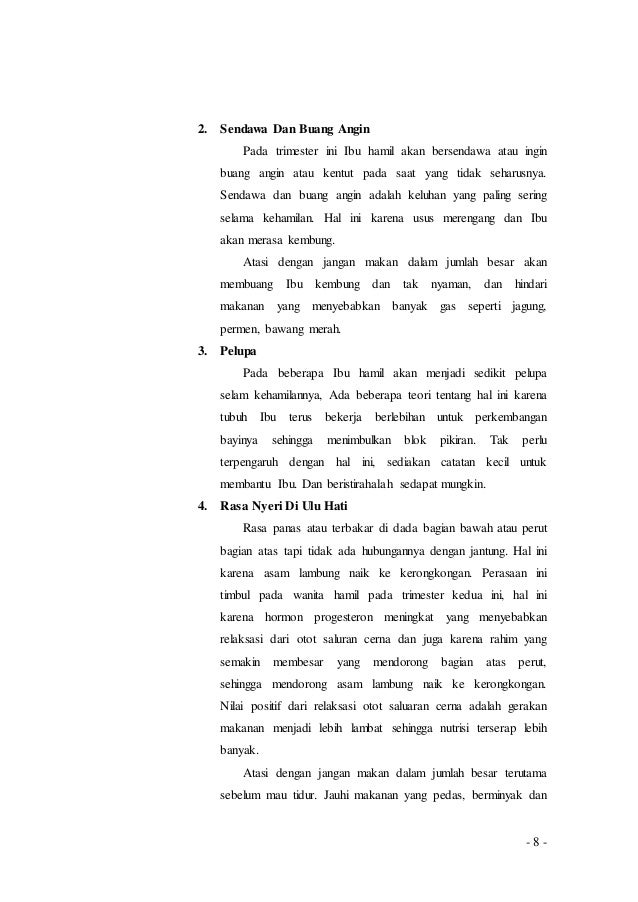 2. Sendawa Dan Buang Angin

Pada trimester ini Ibu hamil akan bersendawa atau ingin buang angin atau kentut pada saat yang tidak seharusnya. Sendawa dan buang angin adalah keluhan yang paling sering selama kehamilan. Hal ini karena usus merengang dan Ibu akan merasa kembung.

Atasi dengan jangan makan dalam jumlah besar akan membuang Ibu kembung dan tak nyaman, dan hindari makanan yang menyebabkan banyak gas seperti jagung, permen, bawang merah.

3. Pelupa

Pada beberapa Ibu hamil akan menjadi sedikit pelupa selam kehamilannya, Ada beberapa teori tentang hal ini karena tubuh Ibu terus bekerja berlebihan untuk perkembangan bayinya sehingga menimbulkan blok pikiran. Tak perlu terpengaruh dengan hal ini, sediakan catatan kecil untuk membantu Ibu. Dan beristirahalah sedapat mungkin.

4. Rasa Nyeri Di Ulu Hati

Rasa panas atau terbakar di dada bagian bawah atau perut bagian atas tapi tidak ada hubungannya dengan jantung. Hal ini karena asam lambung naik ke kerongkongan. Perasaan ini timbul pada wanita hamil pada trimester kedua ini, hal ini karena hormon progesteron meningkat yang menyebabkan relaksasi dari otot saluran cerna dan juga karena rahim yang semakin membesar yang mendorong bagian atas perut, sehingga mendorong asam lambung naik ke kerongkongan. Nilai positif dari relaksasi otot saluaran cerna adalah gerakan makanan menjadi lebih lambat sehingga nutrisi terserap lebih banyak.

Atasi dengan jangan makan dalam jumlah besar terutama sebelum mau tidur. Jauhi makanan yang pedas, berminyak dan

- 8 -